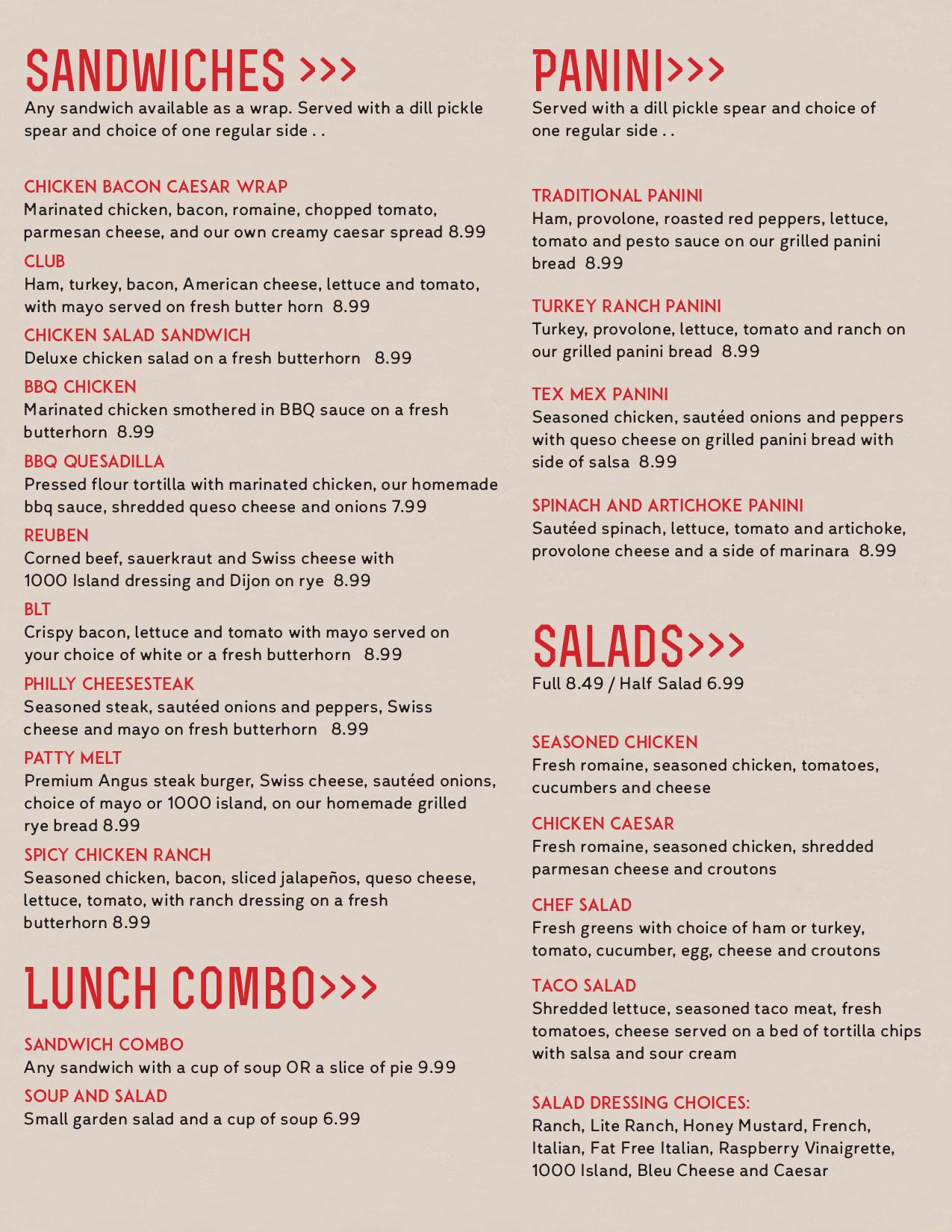 SANDWICHES >>>
Any sandwich available as a wrap. Served with a dill pickle spear and choice of one regular side . .

CHICKEN BACON CAESAR WRAP
Marinated chicken, bacon, romaine, chopped tomato, parmesan cheese, and our own creamy caesar spread 8.99

CLUB
Ham, turkey, bacon, American cheese, lettuce and tomato, with mayo served on fresh butter horn 8.99

CHICKEN SALAD SANDWICH
Deluxe chicken salad on a fresh butterhorn 8.99

BBQ CHICKEN
Marinated chicken smothered in BBQ sauce on a fresh butterhorn 8.99

BBQ QUESADILLA
Pressed flour tortilla with marinated chicken, our homemade bbq sauce, shredded queso cheese and onions 7.99

REUBEN
Corned beef, sauerkraut and Swiss cheese with 1000 Island dressing and Dijon on rye 8.99

BLT
Crispy bacon, lettuce and tomato with mayo served on your choice of white or a fresh butterhorn 8.99

PHILLY CHEESESTEAK
Seasoned steak, sautéed onions and peppers, Swiss cheese and mayo on fresh butterhorn 8.99

PATTY MELT
Premium Angus steak burger, Swiss cheese, sautéed onions, choice of mayo or 1000 island, on our homemade grilled rye bread 8.99

SPICY CHICKEN RANCH
Seasoned chicken, bacon, sliced jalapeños, queso cheese, lettuce, tomato, with ranch dressing on a fresh butterhorn 8.99

LUNCH COMBO>>>

SANDWICH COMBO
Any sandwich with a cup of soup OR a slice of pie 9.99

SOUP AND SALAD
Small garden salad and a cup of soup 6.99

PANINI>>>
Served with a dill pickle spear and choice of one regular side . .

TRADITIONAL PANINI
Ham, provolone, roasted red peppers, lettuce, tomato and pesto sauce on our grilled panini bread 8.99

TURKEY RANCH PANINI
Turkey, provolone, lettuce, tomato and ranch on our grilled panini bread 8.99

TEX MEX PANINI
Seasoned chicken, sautéed onions and peppers with queso cheese on grilled panini bread with side of salsa 8.99

SPINACH AND ARTICHOKE PANINI
Sautéed spinach, lettuce, tomato and artichoke, provolone cheese and a side of marinara 8.99

SALADS>>>
Full 8.49 / Half Salad 6.99

SEASONED CHICKEN
Fresh romaine, seasoned chicken, tomatoes, cucumbers and cheese

CHICKEN CAESAR
Fresh romaine, seasoned chicken, shredded parmesan cheese and croutons

CHEF SALAD
Fresh greens with choice of ham or turkey, tomato, cucumber, egg, cheese and croutons

TACO SALAD
Shredded lettuce, seasoned taco meat, fresh tomatoes, cheese served on a bed of tortilla chips with salsa and sour cream

SALAD DRESSING CHOICES:
Ranch, Lite Ranch, Honey Mustard, French, Italian, Fat Free Italian, Raspberry Vinaigrette, 1000 Island, Bleu Cheese and Caesar